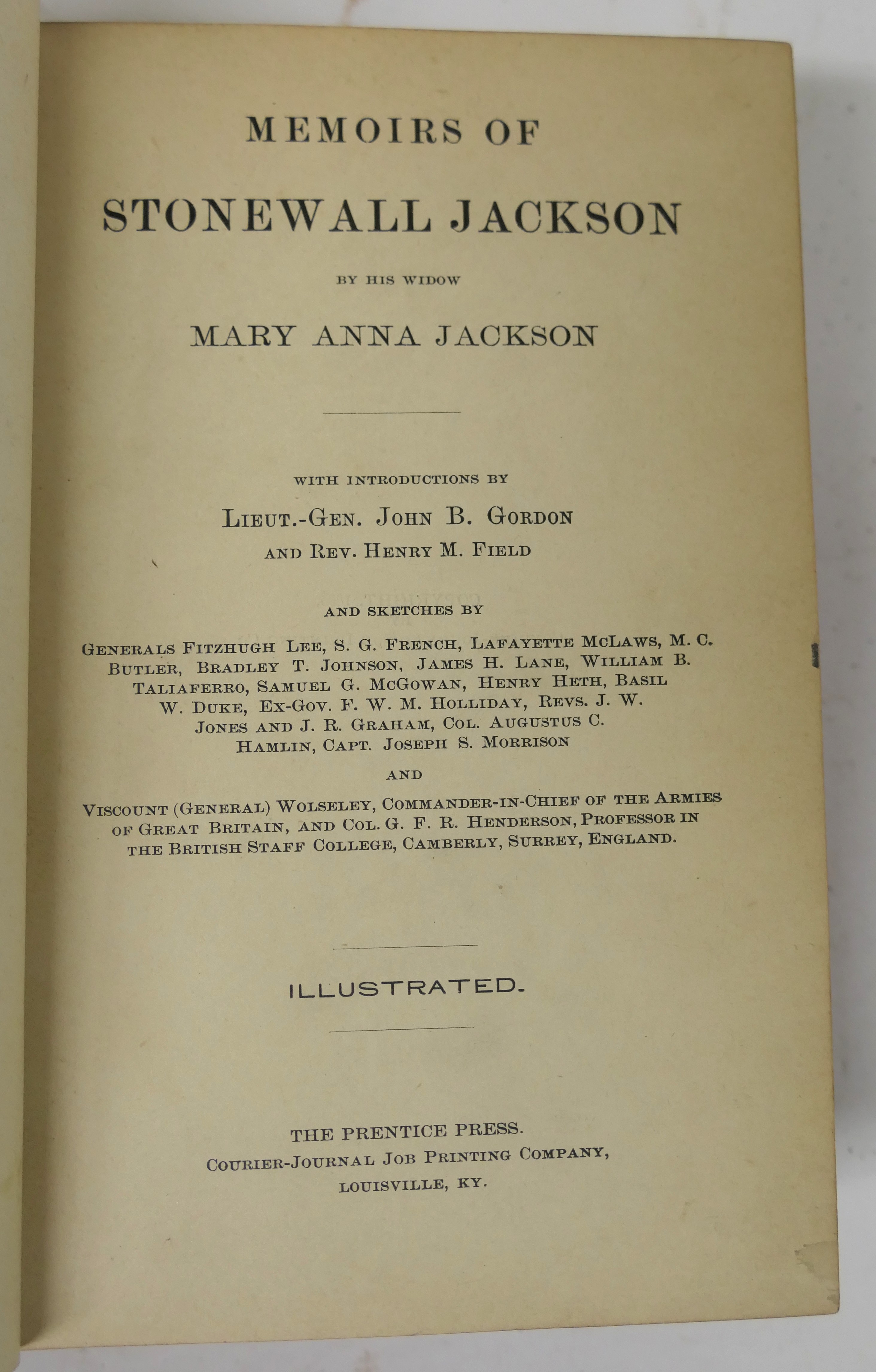 MEMOIRS OF

STONEWALL JACKSON

BY HIS WIDOW

MARY ANNA JACKSON

WITH INTRODUCTIONS BY

LIEUT.-GEN. JOHN B. GORDON

AND REV. HENRY M. FIELD

AND SKETCHES BY

GENERALS FITZHUGH LEE, S. G. FRENCH, LAFAYETTE MCLAWS, M. C. BUTLER, BRADLEY T. JOHNSON, JAMES H. LANE, WILLIAM B. TALIAFERRO, SAMUEL G. MCGOWAN, HENRY HETH, BASIL W. DUKE, EX-GOV. F. W. M. HOLLIDAY, REVS. J. W. JONES AND J. R. GRAHAM, COL. AUGUSTUS C. HAMLIN, CAPT. JOSEPH S. MORRISON

AND

VISCOUNT (GENERAL) WOLSELEY, COMMANDER-IN-CHIEF OF THE ARMIES OF GREAT BRITAIN, AND COL. G. F. R. HENDERSON, PROFESSOR IN THE BRITISH STAFF COLLEGE, CAMBERLY, SURREY, ENGLAND.

ILLUSTRATED.

THE PRENTICE PRESS.
COURIER-JOURNAL JOB PRINTING COMPANY,
LOUISVILLE, KY.